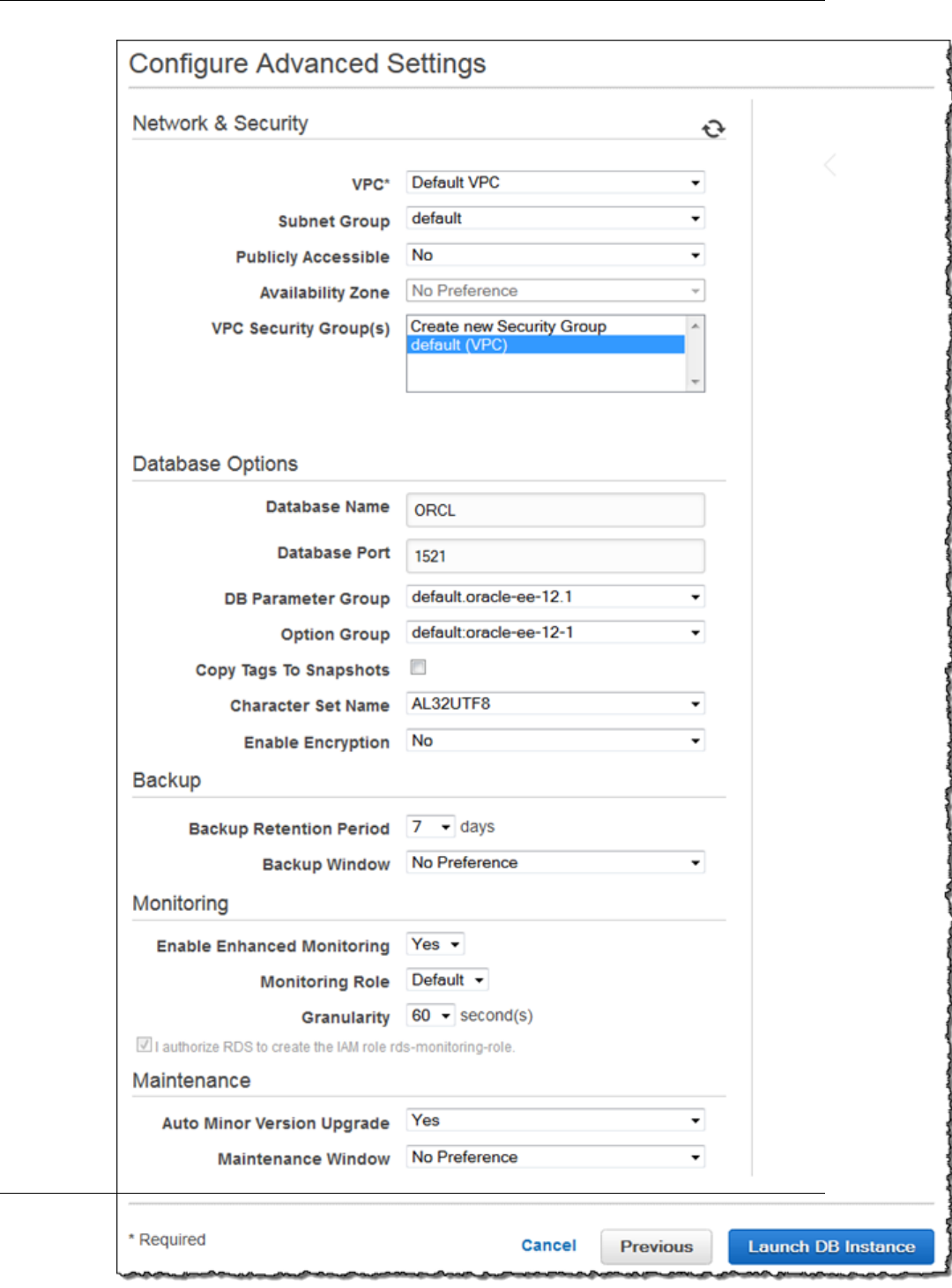 Configure Advanced Settings

Network & Security

VPC* Default VPC

Subnet Group default

Publicly Accessible No

Availability Zone No Preference

VPC Security Group(s) Create new Security Group
default (VPC)

Database Options

Database Name ORCL

Database Port 1521

DB Parameter Group default.oracle-ee-12.1

Option Group default:oracle-ee-12-1

Copy Tags To Snapshots

Character Set Name AL32UTF8

Enable Encryption No

Backup

Backup Retention Period 7 days

Backup Window No Preference

Monitoring

Enable Enhanced Monitoring Yes

Monitoring Role Default

Granularity 60 second(s)

I authorize RDS to create the IAM role rds-monitoring-role.

Maintenance

Auto Minor Version Upgrade Yes

Maintenance Window No Preference

* Required

Cancel Previous Launch DB Instance